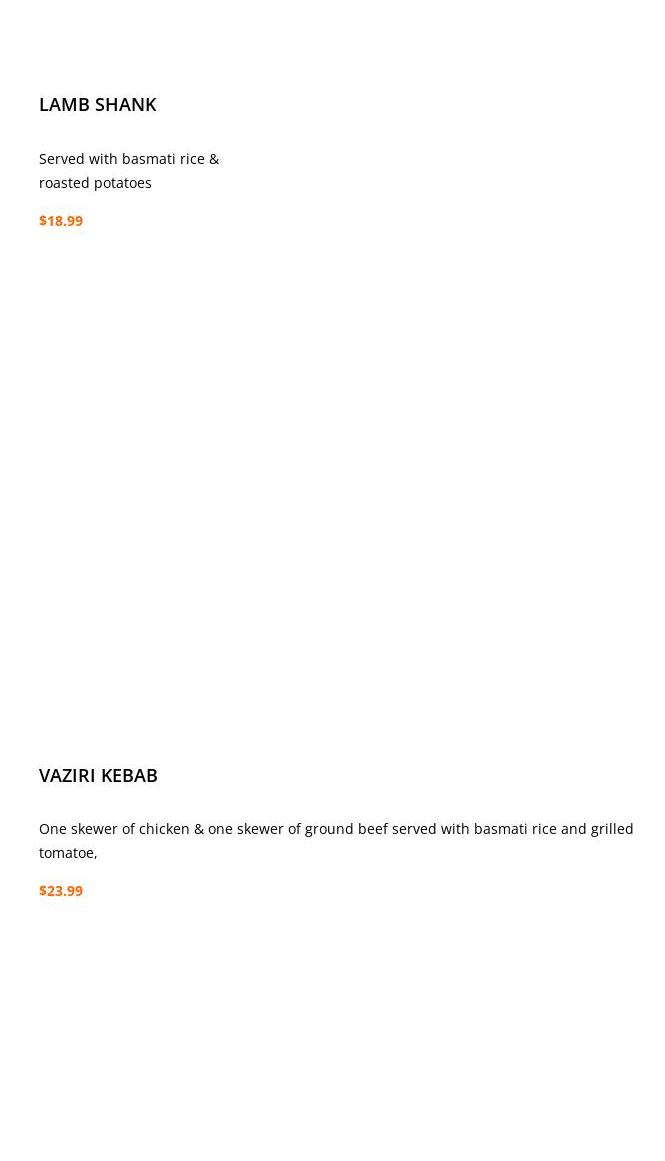 LAMB SHANK

Served with basmati rice & roasted potatoes

$18.99

VAZIRI KEBAB

One skewer of chicken & one skewer of ground beef served with basmati rice and grilled tomatoe,

$23.99